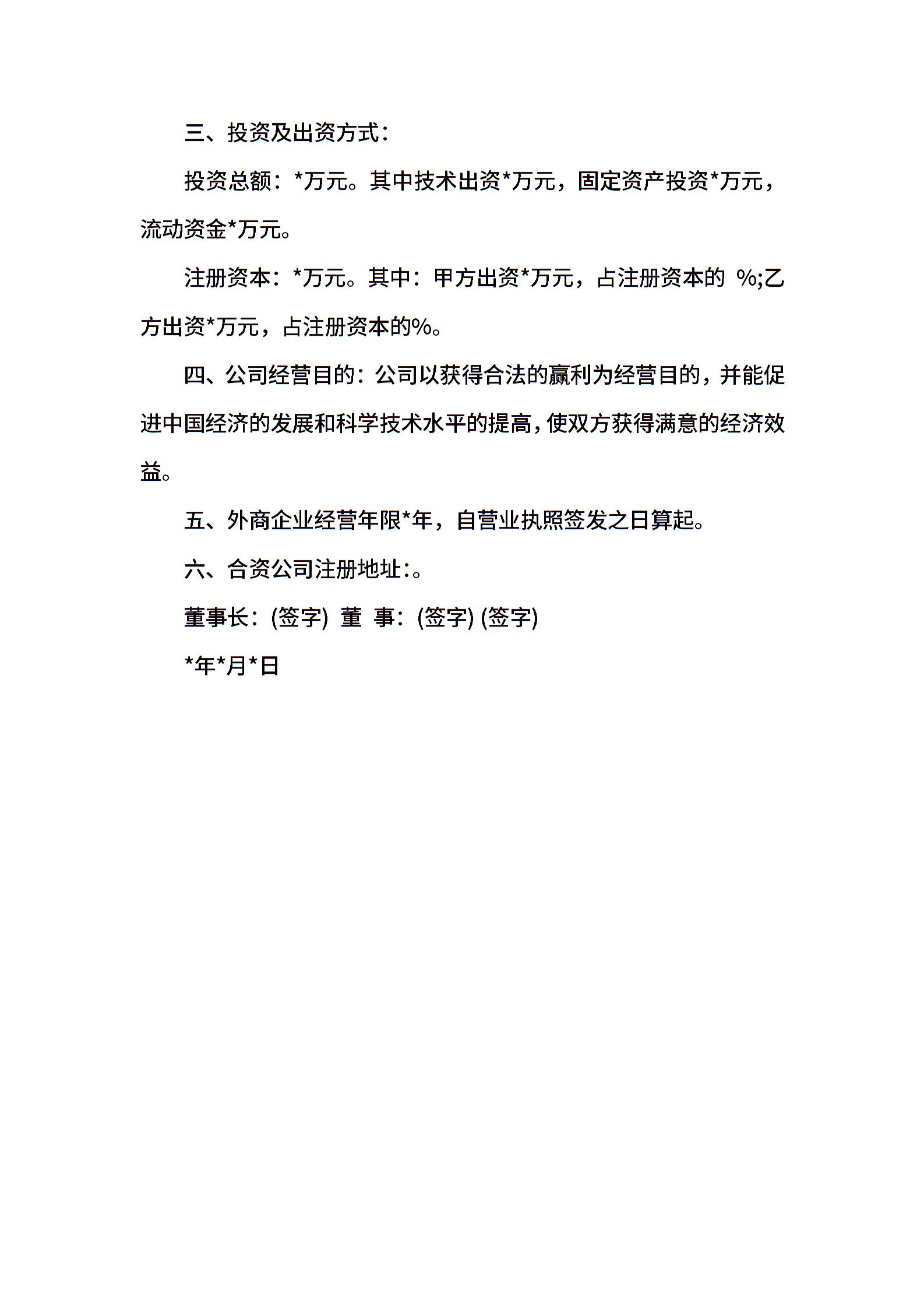 三、投资及出资方式：

投资总额：*万元。其中技术出资*万元，固定资产投资*万元，流动资金*万元。

注册资本：*万元。其中：甲方出资*万元，占注册资本的 %;乙方出资*万元，占注册资本的%。

四、公司经营目的：公司以获得合法的赢利为经营目的，并能促进中国经济的发展和科学技术水平的提高，使双方获得满意的经济效益。

五、外商企业经营年限*年，自营业执照签发之日算起。

六、合资公司注册地址:。

董事长：(签字) 董 事：(签字) (签字)

*年*月*日